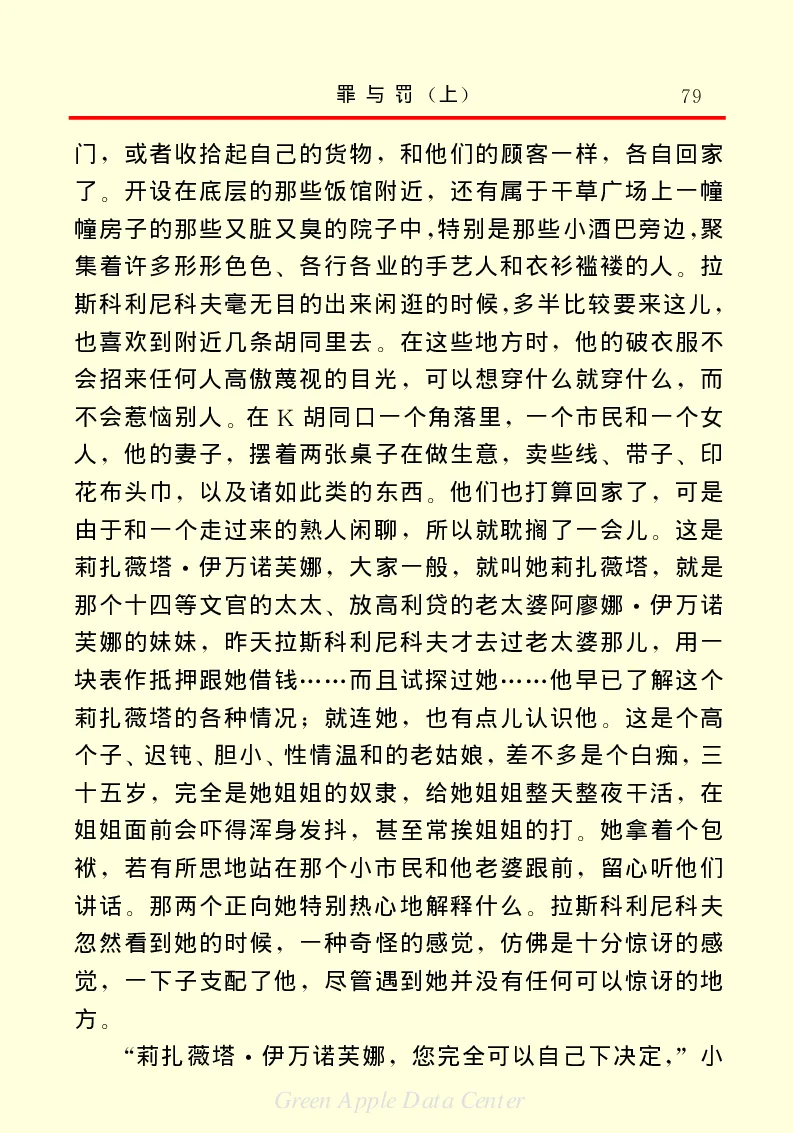 罪与罚（上）　79

门，或者收拾起自己的货物，和他们的顾客一样，各自回家了。开设在底层的那些饭馆附近，还有属于干草广场上一幢幢房子的那些又脏又臭的院子中，特别是那些小酒巴旁边，聚集着许多形形色色、各行各业的手艺人和衣衫褴褛的人。拉斯科利尼科夫毫无目的出来闲逛的时候，多半比较要来这儿，也喜欢到附近几条胡同里去。在这些地方时，他的破衣服不会招来任何人高傲蔑视的目光，可以想穿什么就穿什么，而不会惹恼别人。在 K 胡同口一个角落里，一个市民和一个女人，他的妻子，摆着两张桌子在做生意，卖些线、带子、印花布头巾，以及诸如此类的东西。他们也打算回家了，可是由于和一个走过来的熟人闲聊，所以就耽搁了一会儿。这是莉扎薇塔·伊万诺芙娜，大家一般，就叫她莉扎薇塔，就是那个十四等文官的太太、放高利贷的老太婆阿廖娜·伊万诺芙娜的妹妹，昨天拉斯科利尼科夫才去过老太婆那儿，用一块表作抵押跟她借钱……而且试探过她……他早已了解这个莉扎薇塔的各种情况；就连她，也有点儿认识他。这是个高个子、迟钝、胆小、性情温和的老姑娘，差不多是个白痴，三十五岁，完全是她姐姐的奴隶，给她姐姐整天整夜干活，在姐姐面前会吓得浑身发抖，甚至常挨姐姐的打。她拿着个包袱，若有所思地站在那个小市民和他老婆跟前，留心听他们讲话。那两个正向她特别热心地解释什么。拉斯科利尼科夫忽然看到她的时候，一种奇怪的感觉，仿佛是十分惊讶的感觉，一下子支配了他，尽管遇到她并没有任何可以惊讶的地方。

“莉扎薇塔·伊万诺芙娜，您完全可以自己下决定，”小

Green Apple Data Center